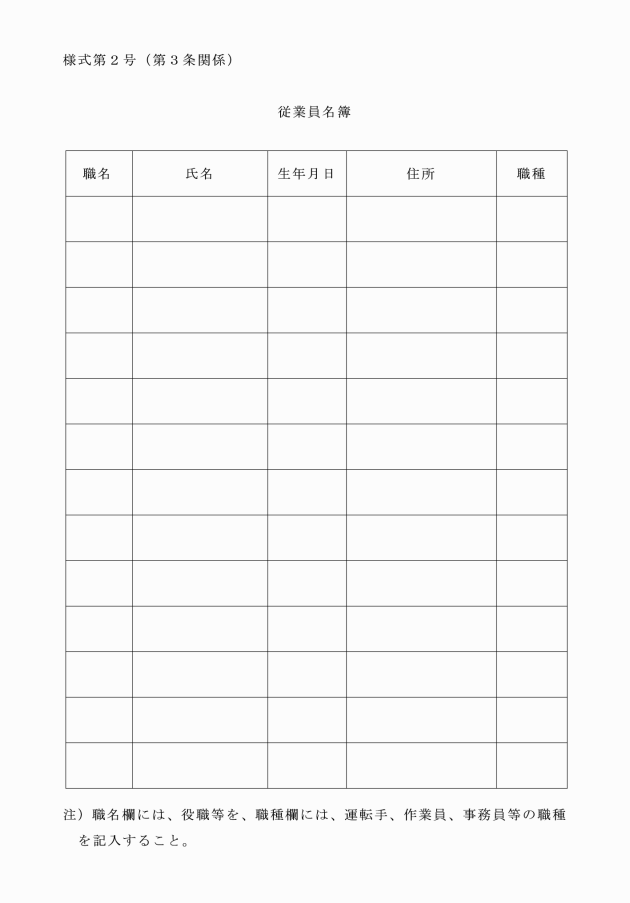 様式第２号（第３条関係）

従業員名簿

| 職名 | 氏名 | 生年月日 | 住所 | 職種 |
|---|---|---|---|---|
| | | | | |
| | | | | |
| | | | | |
| | | | | |
| | | | | |
| | | | | |
| | | | | |
| | | | | |
| | | | | |
| | | | | |
| | | | | |
| | | | | |
| | | | | |

注）職名欄には、役職等を、職種欄には、運転手、作業員、事務員等の職種を記入すること。